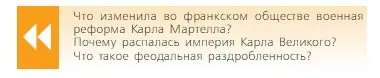 Что изменила во франкском обществе военная реформа Карла Мартелла?
Почему распалась империя Карла Великого?
Что такое феодальная раздробленность?